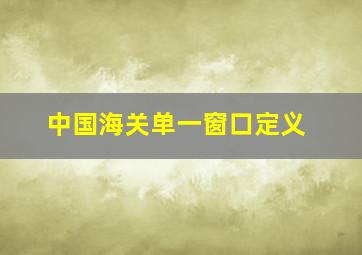 中国海关单一窗口定义